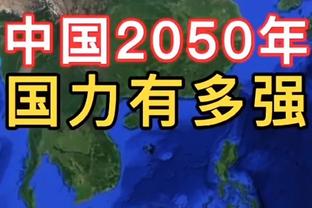 中国2050年
国力有多强